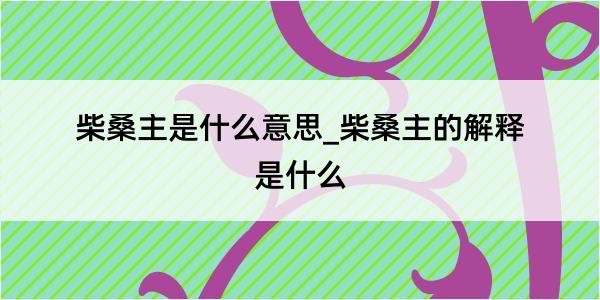 柴桑主是什么意思_柴桑主的解释是什么